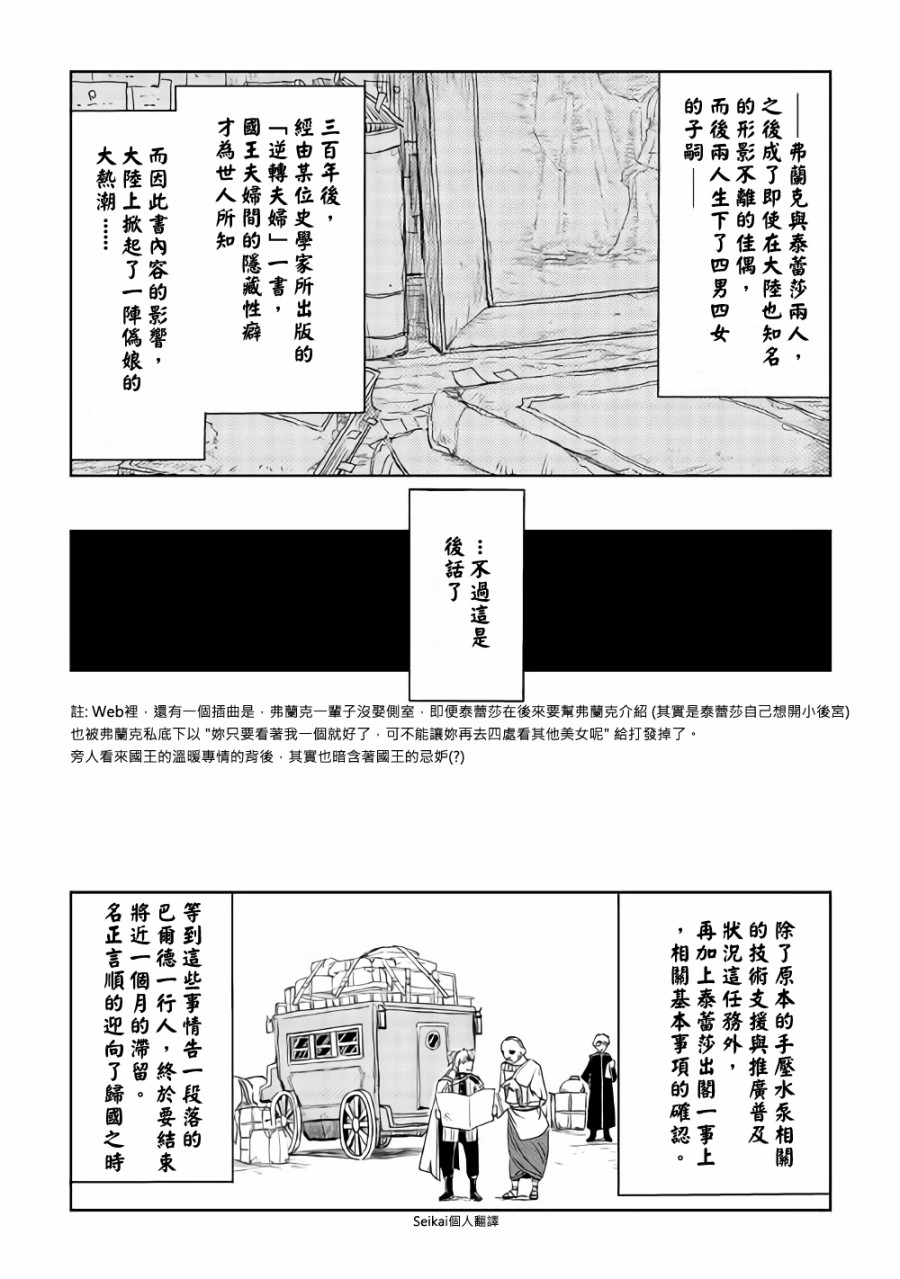 ——弗蘭克與泰蕾莎兩人，之後成了即使在大陸也知名的形影不離的佳偶，而後兩人生下了四男四女的子嗣——

三百年後，經由某位史學家所出版的「逆轉夫婦」一書，國王夫婦間的隱藏性癖才為世人所知

而因此書內容的影響，大陸上掀起了一陣偽娘的大熱潮……

…不過這是後話了

註: Web裡，還有一個插曲是，弗蘭克一輩子沒娶側室，即便泰蕾莎在後來要幫弗蘭克介紹 (其實是泰蕾莎自己想開小後宮) 也被弗蘭克私底下以 "妳只要看著我一個就好了，可不能讓妳再去四處看其他美女呢" 給打發掉了。
旁人看來國王的溫暖專情的背後，其實也暗含著國王的忌妒(?)

除了原本的手壓水泵相關的技術支援與推廣普及狀況這任務外，再加上泰蕾莎出閣一事上，相關基本事項的確認。

等到這些事情告一段落的巴爾德一行人，終於要結束將近一個月的滯留。名正言順的迎向了歸國之時

Seikai個人翻譯